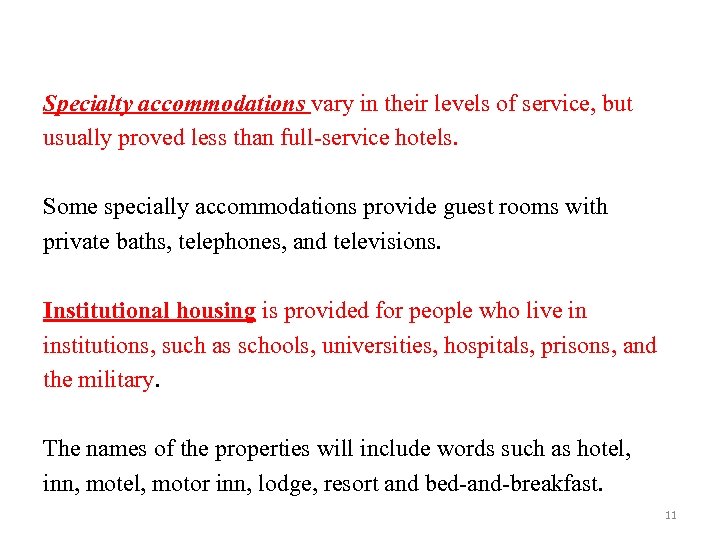 Specialty accommodations vary in their levels of service, but usually proved less than full-service hotels.

Some specially accommodations provide guest rooms with private baths, telephones, and televisions.

Institutional housing is provided for people who live in institutions, such as schools, universities, hospitals, prisons, and the military.

The names of the properties will include words such as hotel, inn, motel, motor inn, lodge, resort and bed-and-breakfast.

11